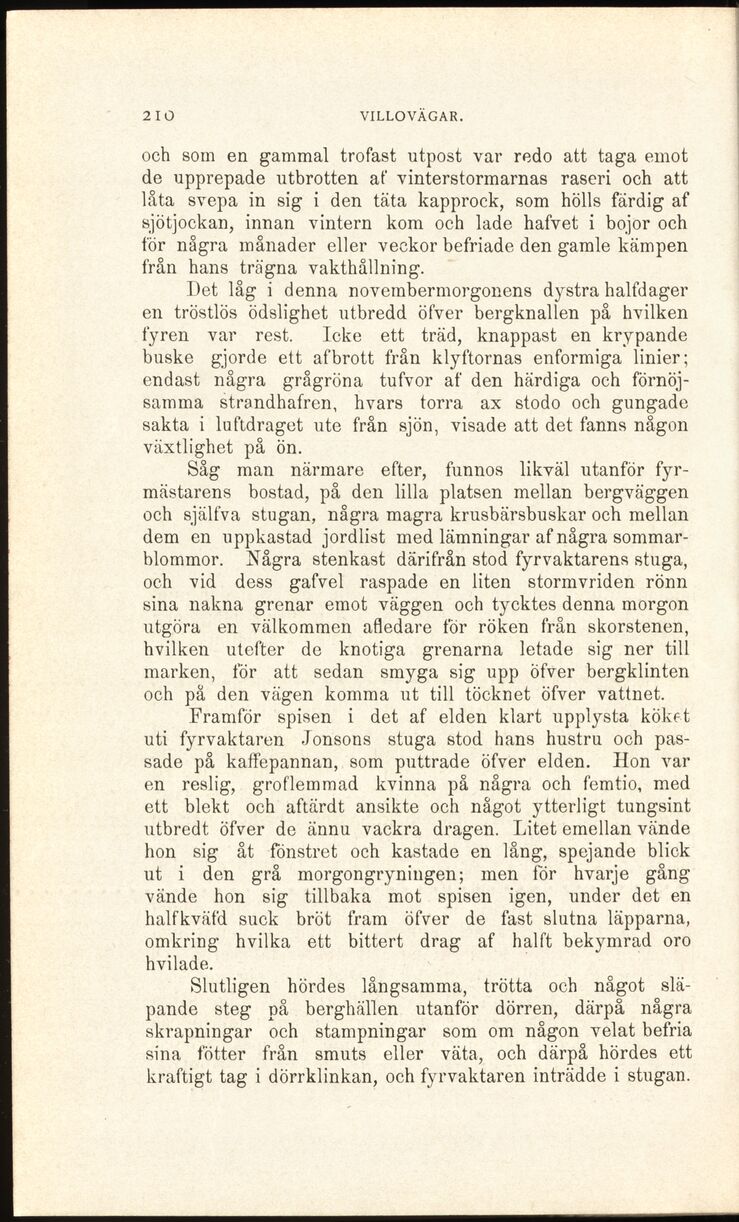 210 VILLOVÄGAR.

och som en gammal trofast utpost var redo att taga emot de upprepade utbrotten af vinterstormarnas raseri och att låta svepa in sig i den täta kapprock, som hölls färdig af sjötjockan, innan vintern kom och lade hafvet i bojor och för några månader eller veckor befriade den gamle kämpen från hans trägna vakthållning.

Det låg i denna novembermorgonens dystra halfdager en tröstlös ödslighet utbredd öfver bergknallen på hvilken fyren var rest. Icke ett träd, knappast en krypande buske gjorde ett afbrott från klyftornas enformiga linier; endast några grågröna tufvor af den härdiga och förnöjsamma strandhafren, hvars torra ax stodo och gungade sakta i luftdraget ute från sjön, visade att det fanns någon växtlighet på ön.

Såg man närmare efter, funnos likväl utanför fyrmästarens bostad, på den lilla platsen mellan bergväggen och själfva stugan, några magra krusbärsbuskar och mellan dem en uppkastad jordlist med lämningar af några sommarblommor. Några stenkast därifrån stod fyrvaktarens stuga, och vid dess gafvel raspade en liten stormvriden rönn sina nakna grenar emot väggen och tycktes denna morgon utgöra en välkommen afledare för röken från skorstenen, hvilken utefter de knotiga grenarna letade sig ner till marken, för att sedan smyga sig upp öfver bergklinten och på den vägen komma ut till töcknet öfver vattnet.

Framför spisen i det af elden klart upplysta köket uti fyrvaktaren Jonsons stuga stod hans hustru och passade på kaffepannan, som puttrade öfver elden. Hon var en reslig, groflemmad kvinna på några och femtio, med ett blekt och aftärdt ansikte och något ytterligt tungsint utbredt öfver de ännu vackra dragen. Litet emellan vände hon sig åt fönstret och kastade en lång, spejande blick ut i den grå morgongryningen; men för hvarje gång vände hon sig tillbaka mot spisen igen, under det en halfkväfd suck bröt fram öfver de fast slutna läpparna, omkring hvilka ett bittert drag af halft bekymrad oro hvilade.

Slutligen hördes långsamma, trötta och något släpande steg på berghällen utanför dörren, därpå några skrapningar och stampningar som om någon velat befria sina fötter från smuts eller väta, och därpå hördes ett kraftigt tag i dörrklinkan, och fyrvaktaren inträdde i stugan.